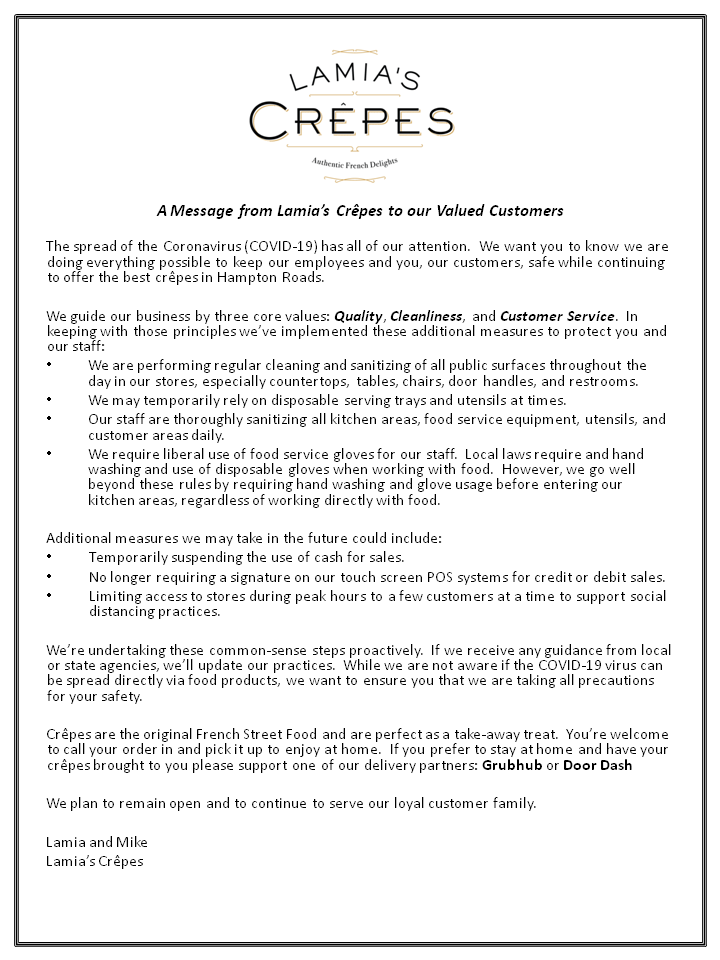 LAMIA'S
CRÊPES
Authentic French Delights

A Message from Lamia's Crêpes to our Valued Customers

The spread of the Coronavirus (COVID-19) has all of our attention. We want you to know we are doing everything possible to keep our employees and you, our customers, safe while continuing to offer the best crêpes in Hampton Roads.

We guide our business by three core values: Quality, Cleanliness, and Customer Service. In keeping with those principles we've implemented these additional measures to protect you and our staff:
• We are performing regular cleaning and sanitizing of all public surfaces throughout the day in our stores, especially countertops, tables, chairs, door handles, and restrooms.
• We may temporarily rely on disposable serving trays and utensils at times.
• Our staff are thoroughly sanitizing all kitchen areas, food service equipment, utensils, and customer areas daily.
• We require liberal use of food service gloves for our staff. Local laws require and hand washing and use of disposable gloves when working with food. However, we go well beyond these rules by requiring hand washing and glove usage before entering our kitchen areas, regardless of working directly with food.

Additional measures we may take in the future could include:
• Temporarily suspending the use of cash for sales.
• No longer requiring a signature on our touch screen POS systems for credit or debit sales.
• Limiting access to stores during peak hours to a few customers at a time to support social distancing practices.

We're undertaking these common-sense steps proactively. If we receive any guidance from local or state agencies, we'll update our practices. While we are not aware if the COVID-19 virus can be spread directly via food products, we want to ensure you that we are taking all precautions for your safety.

Crêpes are the original French Street Food and are perfect as a take-away treat. You're welcome to call your order in and pick it up to enjoy at home. If you prefer to stay at home and have your crêpes brought to you please support one of our delivery partners: Grubhub or Door Dash

We plan to remain open and to continue to serve our loyal customer family.

Lamia and Mike
Lamia's Crêpes